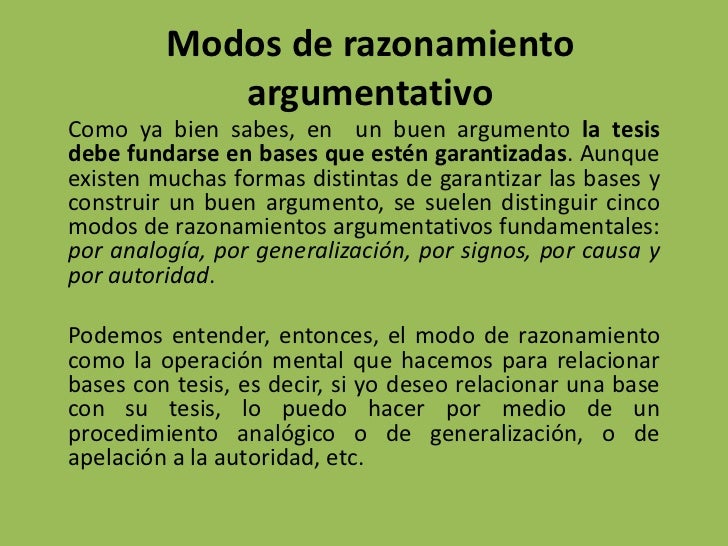 Modos de razonamiento argumentativo

Como ya bien sabes, en un buen argumento la tesis debe fundarse en bases que estén garantizadas. Aunque existen muchas formas distintas de garantizar las bases y construir un buen argumento, se suelen distinguir cinco modos de razonamientos argumentativos fundamentales: por analogía, por generalización, por signos, por causa y por autoridad.

Podemos entender, entonces, el modo de razonamiento como la operación mental que hacemos para relacionar bases con tesis, es decir, si yo deseo relacionar una base con su tesis, lo puedo hacer por medio de un procedimiento analógico o de generalización, o de apelación a la autoridad, etc.